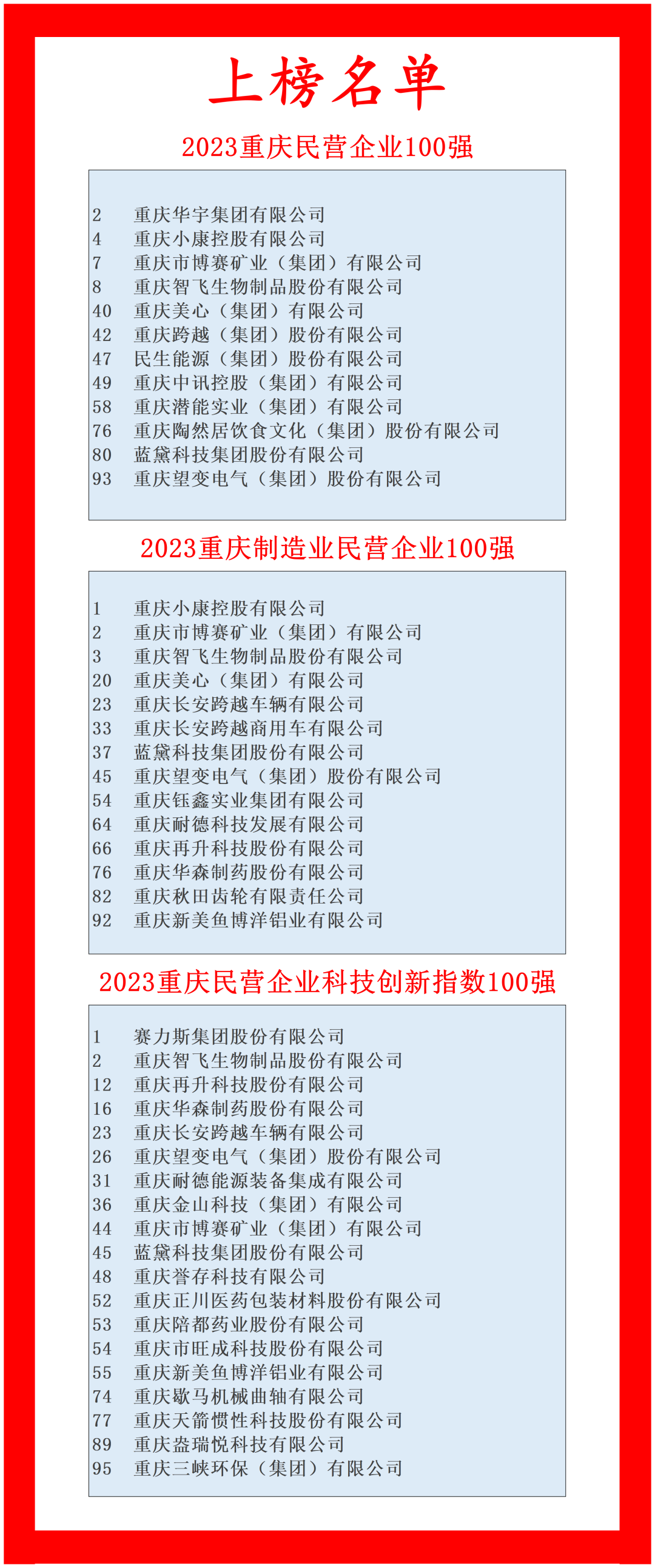 上榜名单

2023重庆民营企业100强

2 重庆华宇集团有限公司
4 重庆小康控股有限公司
7 重庆市博赛矿业（集团）有限公司
8 重庆智飞生物制品股份有限公司
40 重庆美心（集团）有限公司
42 重庆跨越（集团）股份有限公司
47 民生能源（集团）股份有限公司
49 重庆中讯控股（集团）有限公司
58 重庆潜能实业（集团）有限公司
76 重庆陶然居饮食文化（集团）股份有限公司
80 蓝黛科技集团股份有限公司
93 重庆望变电气（集团）股份有限公司

2023重庆制造业民营企业100强

1 重庆小康控股有限公司
2 重庆市博赛矿业（集团）有限公司
3 重庆智飞生物制品股份有限公司
20 重庆美心（集团）有限公司
23 重庆长安跨越车辆有限公司
33 重庆长安跨越商用车有限公司
37 蓝黛科技集团股份有限公司
45 重庆望变电气（集团）股份有限公司
54 重庆钰鑫实业集团有限公司
64 重庆耐德科技发展有限公司
66 重庆再升科技股份有限公司
76 重庆华森制药股份有限公司
82 重庆秋田齿轮有限责任公司
92 重庆新美鱼博洋铝业有限公司

2023重庆民营企业科技创新指数100强

1 赛力斯集团股份有限公司
2 重庆智飞生物制品股份有限公司
12 重庆再升科技股份有限公司
16 重庆华森制药股份有限公司
23 重庆长安跨越车辆有限公司
26 重庆望变电气（集团）股份有限公司
31 重庆耐德能源装备集成有限公司
36 重庆金山科技（集团）有限公司
44 重庆市博赛矿业（集团）有限公司
45 蓝黛科技集团股份有限公司
48 重庆誉存科技有限公司
52 重庆正川医药包装材料股份有限公司
53 重庆陪都药业股份有限公司
54 重庆市旺成科技股份有限公司
55 重庆新美鱼博洋铝业有限公司
74 重庆歇马机械曲轴有限公司
77 重庆天箭惯性科技股份有限公司
89 重庆盎瑞悦科技有限公司
95 重庆三峡环保（集团）有限公司